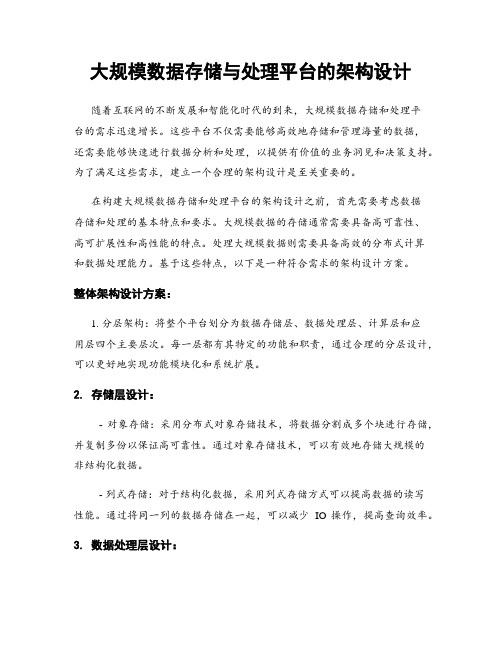 大规模数据存储与处理平台的架构设计

随着互联网的不断发展和智能化时代的到来，大规模数据存储和处理平台的需求迅速增长。这些平台不仅需要能够高效地存储和管理海量的数据，还需要能够快速进行数据分析和处理，以提供有价值的业务洞见和决策支持。为了满足这些需求，建立一个合理的架构设计是至关重要的。

在构建大规模数据存储和处理平台的架构设计之前，首先需要考虑数据存储和处理的基本特点和要求。大规模数据的存储通常需要具备高可靠性、高可扩展性和高性能的特点。处理大规模数据则需要具备高效的分布式计算和数据处理能力。基于这些特点，以下是一种符合需求的架构设计方案。

整体架构设计方案：

1. 分层架构：将整个平台划分为数据存储层、数据处理层、计算层和应用层四个主要层次。每一层都有其特定的功能和职责，通过合理的分层设计，可以更好地实现功能模块化和系统扩展。

2. 存储层设计：

- 对象存储：采用分布式对象存储技术，将数据分割成多个块进行存储，并复制多份以保证高可靠性。通过对象存储技术，可以有效地存储大规模的非结构化数据。

- 列式存储：对于结构化数据，采用列式存储方式可以提高数据的读写性能。通过将同一列的数据存储在一起，可以减少 IO 操作，提高查询效率。

3. 数据处理层设计：